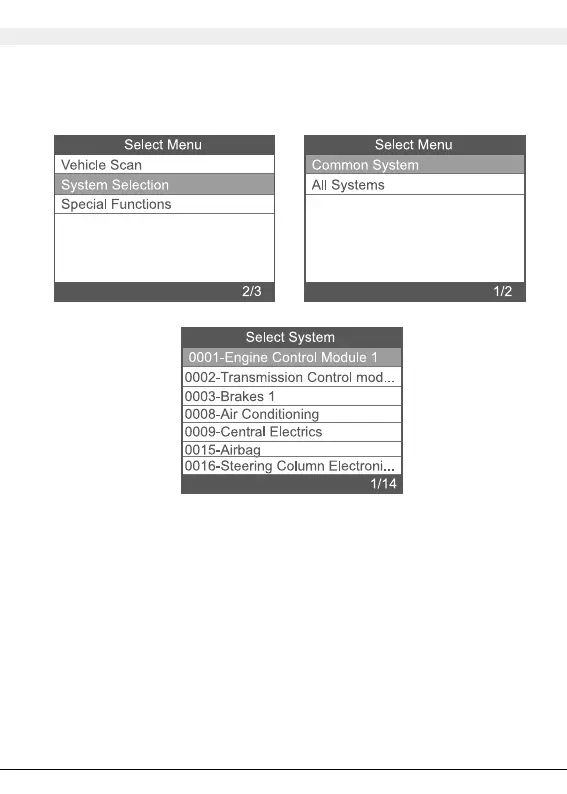 Select Menu
Vehicle Scan
System Selection
Special Functions
2/3

Select Menu
Common System
All Systems
1/2

Select System
0001-Engine Control Module 1
0002-Transmission Control mod...
0003-Brakes 1
0008-Air Conditioning
0009-Central Electrics
0015-Airbag
0016-Steering Column Electroni...
1/14